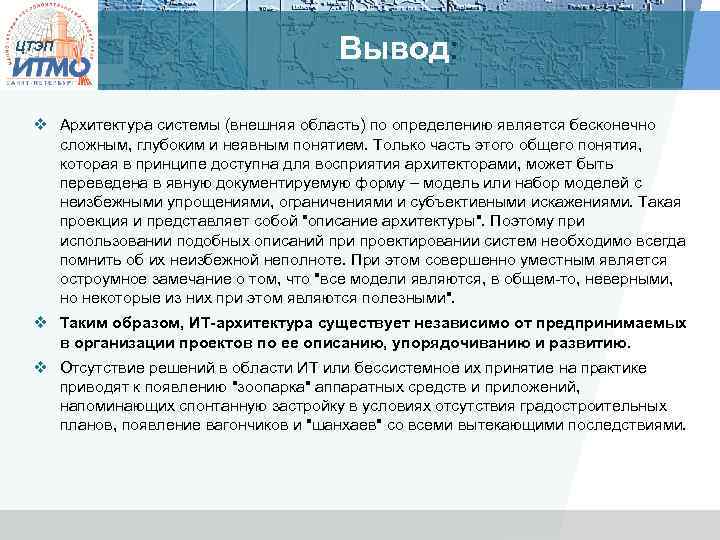 ЦТЭП
ИТМО
САНКТ-ПЕТЕРБУРГ

Вывод:

❖ Архитектура системы (внешняя область) по определению является бесконечно сложным, глубоким и неявным понятием. Только часть этого общего понятия, которая в принципе доступна для восприятия архитекторами, может быть переведена в явную документируемую форму – модель или набор моделей с неизбежными упрощениями, ограничениями и субъективными искажениями. Такая проекция и представляет собой "описание архитектуры". Поэтому при использовании подобных описаний при проектировании систем необходимо всегда помнить об их неизбежной неполноте. При этом совершенно уместным является остроумное замечание о том, что "все модели являются, в общем-то, неверными, но некоторые из них при этом являются полезными".

❖ Таким образом, ИТ-архитектура существует независимо от предпринимаемых в организации проектов по ее описанию, упорядочиванию и развитию.

❖ Отсутствие решений в области ИТ или бессистемное их принятие на практике приводят к появлению "зоопарка" аппаратных средств и приложений, напоминающих спонтанную застройку в условиях отсутствия градостроительных планов, появление вагончиков и "шанхаев" со всеми вытекающими последствиями.